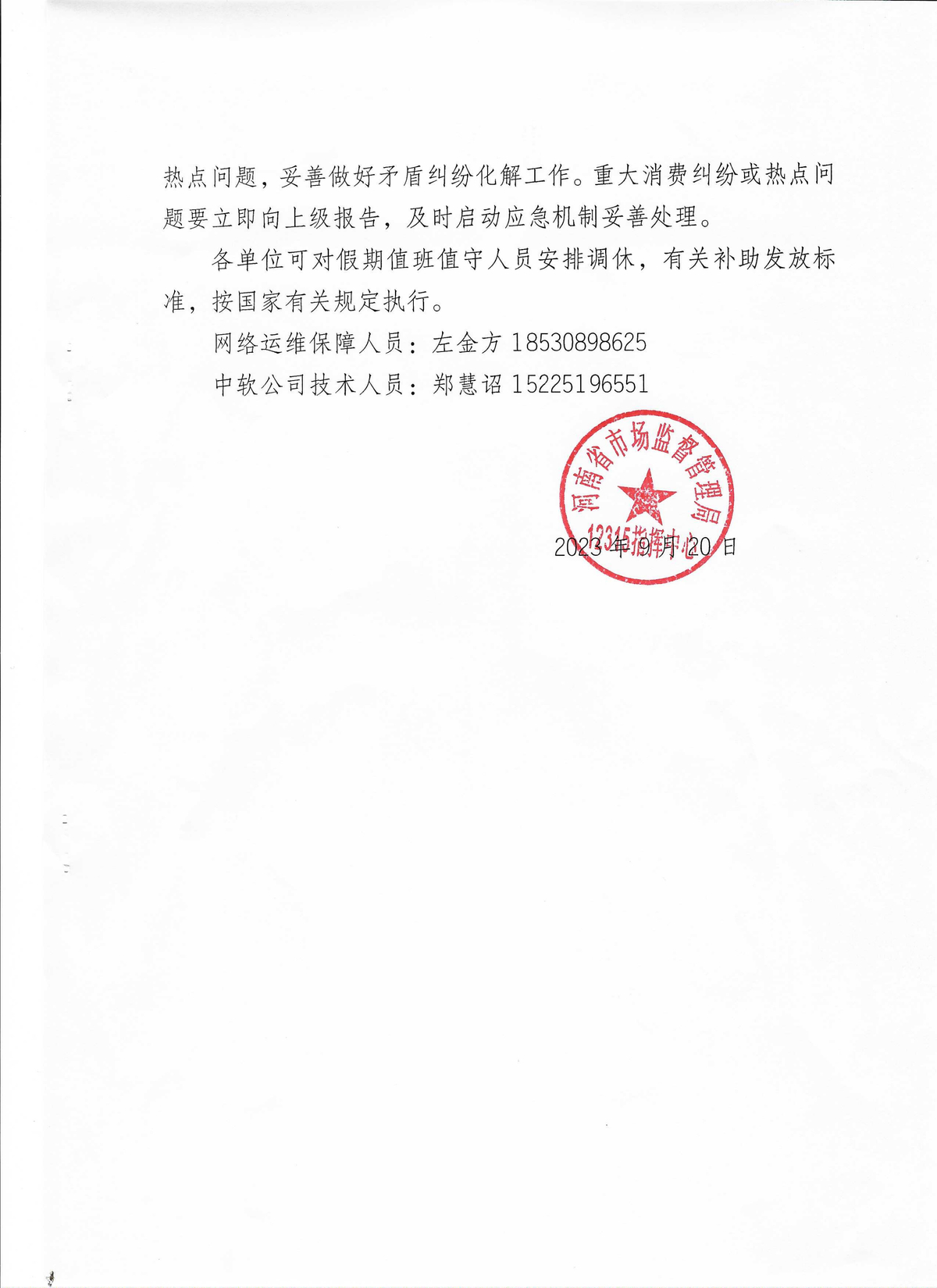 热点问题，妥善做好矛盾纠纷化解工作。重大消费纠纷或热点问题要立即向上级报告，及时启动应急机制妥善处理。

各单位可对假期值班值守人员安排调休，有关补助发放标准，按国家有关规定执行。

网络运维保障人员：左金方 18530898625

中软公司技术人员：郑慧诏 15225196551

河南省市场监督管理局
12315指挥中心

2023年9月20日